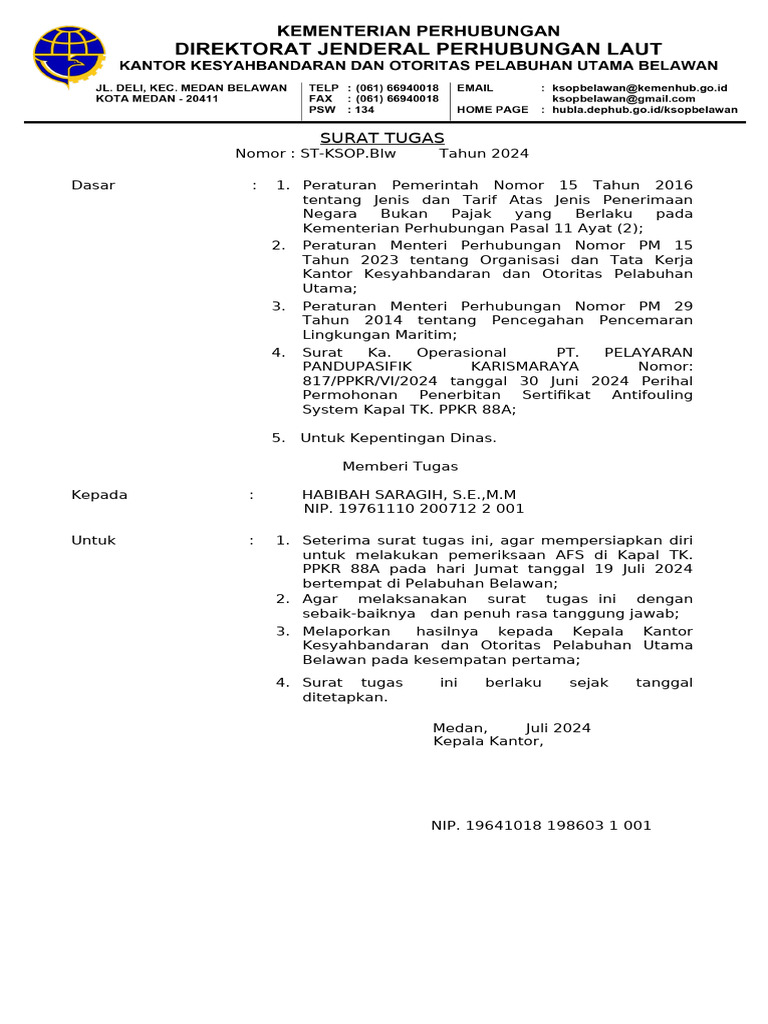 KEMENTERIAN PERHUBUNGAN
DIREKTORAT JENDERAL PERHUBUNGAN LAUT
KANTOR KESYAHBANDARAN DAN OTORITAS PELABUHAN UTAMA BELAWAN

JL. DELI, KEC. MEDAN BELAWAN
KOTA MEDAN - 20411

TELP : (061) 66940018
FAX : (061) 66940018
PSW : 134

EMAIL : ksopbelawan@kemenhub.go.id
ksopbelawan@gmemail.com
HOME PAGE : hubla.dephub.go.id/ksopbelawan

SURAT TUGAS
Nomor : ST-KSOP.Blw Tahun 2024

Dasar : 1. Peraturan Pemerintah Nomor 15 Tahun 2016 tentang Jenis dan Tarif Atas Jenis Penerimaan Negara Bukan Pajak yang Berlaku pada Kementerian Perhubungan Pasal 11 Ayat (2);
2. Peraturan Menteri Perhubungan Nomor PM 15 Tahun 2023 tentang Organisasi dan Tata Kerja Kantor Kesyahbandaran dan Otoritas Pelabuhan Utama;
3. Peraturan Menteri Perhubungan Nomor PM 29 Tahun 2014 tentang Pencegahan Pencemaran Lingkungan Maritim;
4. Surat Ka. Operasional PT. PELAYARAN PANDUPASIFIK KARISMARAYA Nomor: 817/PPKR/VI/2024 tanggal 30 Juni 2024 Perihal Permohonan Penerbitan Sertifikat Antifouling System Kapal TK. PPKR 88A;
5. Untuk Kepentingan Dinas.

Memberi Tugas

Kepada : HABIBAH SARAGIH, S.E.,M.M
NIP. 19761110 200712 2 001

Untuk : 1. Seterima surat tugas ini, agar mempersiapkan diri untuk melakukan pemeriksaan AFS di Kapal TK. PPKR 88A pada hari Jumat tanggal 19 Juli 2024 bertempat di Pelabuhan Belawan;
2. Agar melaksanakan surat tugas ini dengan sebaik-baiknya dan penuh rasa tanggung jawab;
3. Melaporkan hasilnya kepada Kepala Kantor Kesyahbandaran dan Otoritas Pelabuhan Utama Belawan pada kesempatan pertama;
4. Surat tugas ini berlaku sejak tanggal ditetapkan.

Medan, Juli 2024
Kepala Kantor,

NIP. 19641018 198603 1 001